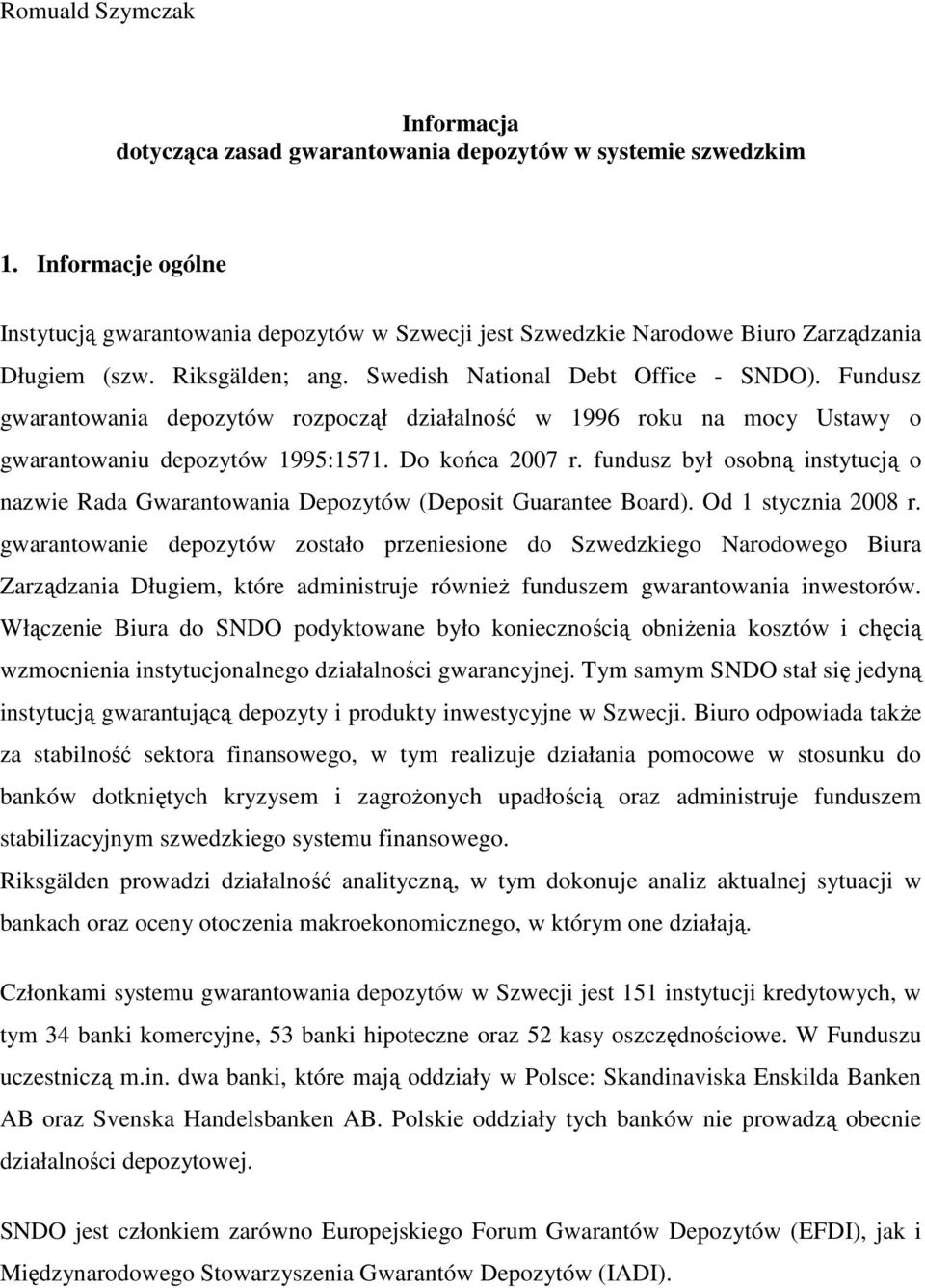 Romuald Szymczak

Informacja
dotycząca zasad gwarantowania depozytów w systemie szwedzkim

1. Informacje ogólne

Instytucją gwarantowania depozytów w Szwecji jest Szwedzkie Narodowe Biuro Zarządzania Długiem (szw. Riksgälden; ang. Swedish National Debt Office - SNDO). Fundusz gwarantowania depozytów rozpoczął działalność w 1996 roku na mocy Ustawy o gwarantowaniu depozytów 1995:1571. Do końca 2007 r. fundusz był osobną instytucją o nazwie Rada Gwarantowania Depozytów (Deposit Guarantee Board). Od 1 stycznia 2008 r. gwarantowanie depozytów zostało przeniesione do Szwedzkiego Narodowego Biura Zarządzania Długiem, które administruje również funduszem gwarantowania inwestorów. Włączenie Biura do SNDO podyktowane było koniecznością obniżenia kosztów i chęcią wzmocnienia instytucjonalnego działalności gwarancyjnej. Tym samym SNDO stał się jedyną instytucją gwarantującą depozyty i produkty inwestycyjne w Szwecji. Biuro odpowiada także za stabilność sektora finansowego, w tym realizuje działania pomocowe w stosunku do banków dotkniętych kryzysem i zagrożonych upadłością oraz administruje funduszem stabilizacyjnym szwedzkiego systemu finansowego.
Riksgälden prowadzi działalność analityczną, w tym dokonuje analiz aktualnej sytuacji w bankach oraz oceny otoczenia makroekonomicznego, w którym one działają.

Członkami systemu gwarantowania depozytów w Szwecji jest 151 instytucji kredytowych, w tym 34 banki komercyjne, 53 banki hipoteczne oraz 52 kasy oszczędnościowe. W Funduszu uczestniczą m.in. dwa banki, które mają oddziały w Polsce: Skandinaviska Enskilda Banken AB oraz Svenska Handelsbanken AB. Polskie oddziały tych banków nie prowadzą obecnie działalności depozytowej.

SNDO jest członkiem zarówno Europejskiego Forum Gwarantów Depozytów (EFDI), jak i Międzynarodowego Stowarzyszenia Gwarantów Depozytów (IADI).